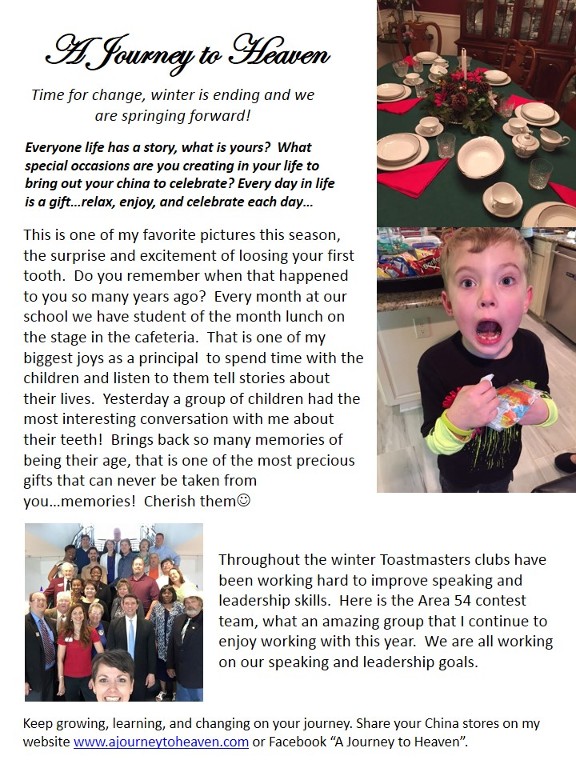 A Journey to Heaven

Time for change, winter is ending and we are springing forward!

Everyone life has a story, what is yours? What special occasions are you creating in your life to bring out your china to celebrate? Every day in life is a gift...relax, enjoy, and celebrate each day...

This is one of my favorite pictures this season, the surprise and excitement of loosing your first tooth. Do you remember when that happened to you so many years ago? Every month at our school we have student of the month lunch on the stage in the cafeteria. That is one of my biggest joys as a principal to spend time with the children and listen to them tell stories about their lives. Yesterday a group of children had the most interesting conversation with me about their teeth! Brings back so many memories of being their age, that is one of the most precious gifts that can never be taken from you...memories! Cherish them☺

Throughout the winter Toastmasters clubs have been working hard to improve speaking and leadership skills. Here is the Area 54 contest team, what an amazing group that I continue to enjoy working with this year. We are all working on our speaking and leadership goals.

Keep growing, learning, and changing on your journey. Share your China stores on my website www.ajourneytoheaven.com or Facebook "A Journey to Heaven".